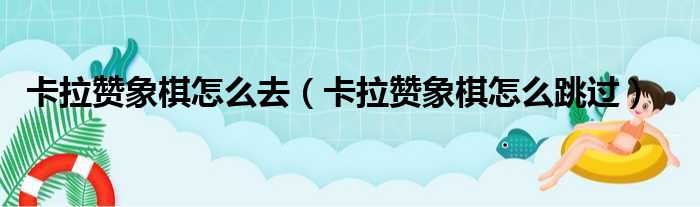 卡拉赞象棋怎么去（卡拉赞象棋怎么跳过）